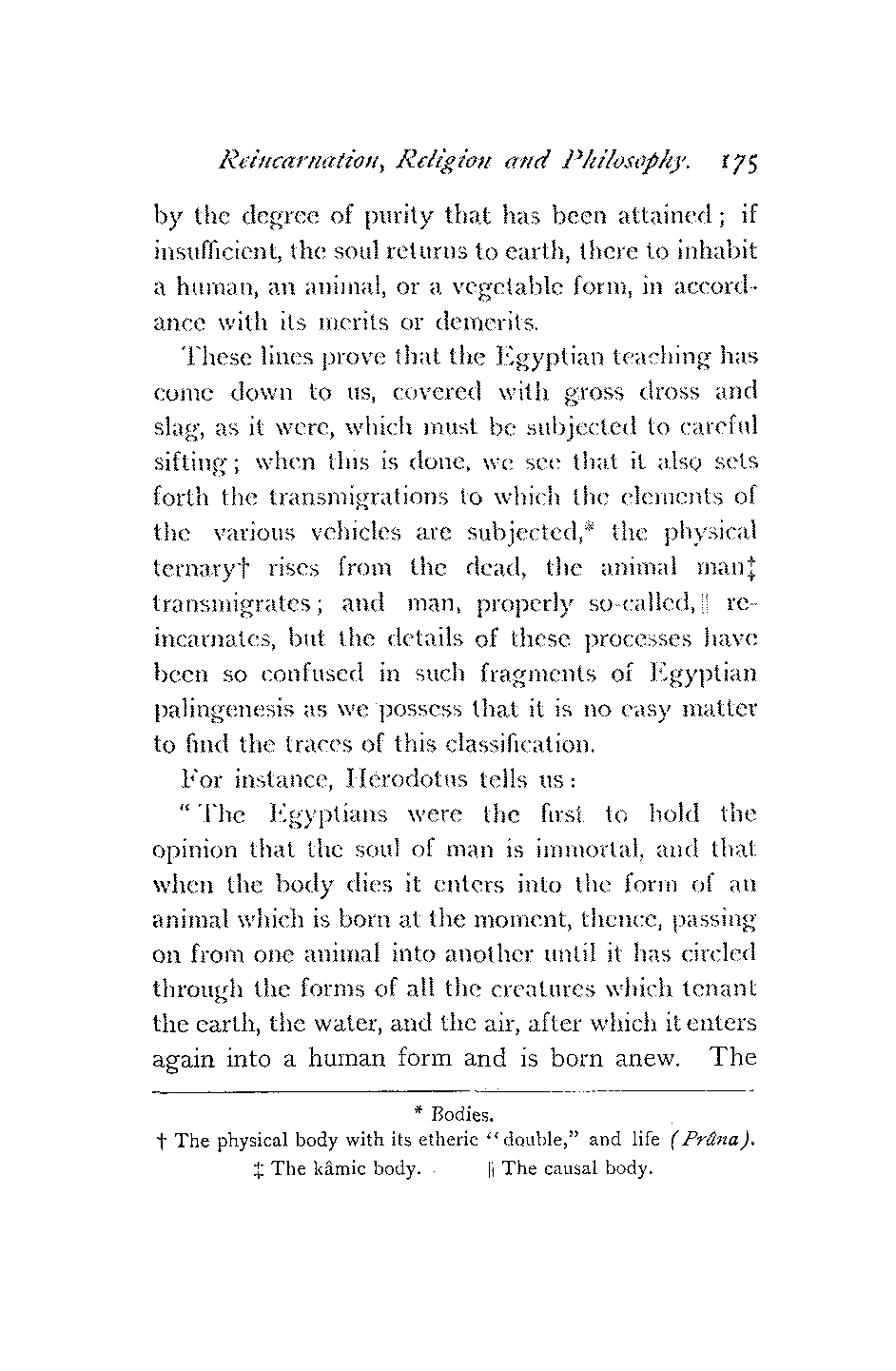 Reincarnation, Religion and Philosophy. 175

by the degree of purity that has been attained; if insufficient, the soul returns to earth, there to inhabit a human, an animal, or a vegetable form, in accordance with its merits or demerits.

These lines prove that the Egyptian teaching has come down to us, covered with gross dross and slag, as it were, which must be subjected to careful sifting; when this is done, we see that it also sets forth the transmigrations to which the elements of the various vehicles are subjected,* the physical ternary† rises from the dead, the animal man‡ transmigrates; and man, properly so-called,|| reincarnates, but the details of these processes have been so confused in such fragments of Egyptian palingenesis as we possess that it is no easy matter to find the traces of this classification.

For instance, Herodotus tells us:

"The Egyptians were the first to hold the opinion that the soul of man is immortal, and that when the body dies it enters into the form of an animal which is born at the moment, thence, passing on from one animal into another until it has circled through the forms of all the creatures which tenant the earth, the water, and the air, after which it enters again into a human form and is born anew. The

* Bodies.
† The physical body with its etheric "double," and life (Prâna).
‡ The kâmic body. || The causal body.